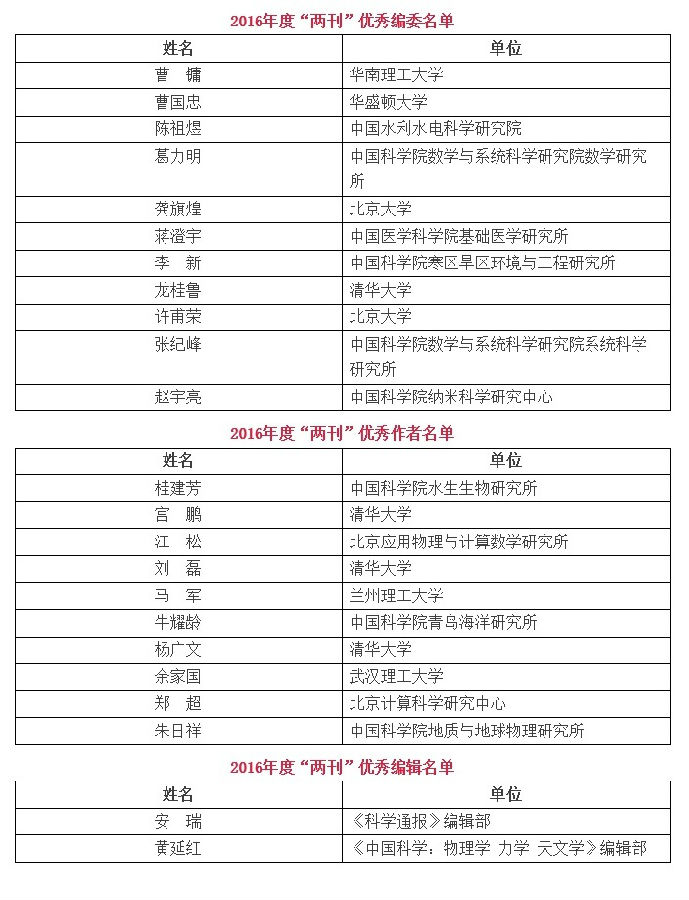 2016年度“两刊”优秀编委名单

| 姓名 | 单位 |
|---|---|
| 曹 镛 | 华南理工大学 |
| 曹国忠 | 华盛顿大学 |
| 陈祖煜 | 中国水利水电科学研究院 |
| 葛力明 | 中国科学院数学与系统科学研究院数学研究所 |
| 龚旗煌 | 北京大学 |
| 蒋澄宇 | 中国医学科学院基础医学研究所 |
| 李 新 | 中国科学院寒区旱区环境与工程研究所 |
| 龙桂鲁 | 清华大学 |
| 许甫荣 | 北京大学 |
| 张纪峰 | 中国科学院数学与系统科学研究院系统科学研究所 |
| 赵宇亮 | 中国科学院纳米科学研究中心 |

2016年度“两刊”优秀作者名单

| 姓名 | 单位 |
|---|---|
| 桂建芳 | 中国科学院水生生物研究所 |
| 宫 鹏 | 清华大学 |
| 江 松 | 北京应用物理与计算数学研究所 |
| 刘 磊 | 清华大学 |
| 马 军 | 兰州理工大学 |
| 牛耀龄 | 中国科学院青岛海洋研究所 |
| 杨广文 | 清华大学 |
| 余家国 | 武汉理工大学 |
| 郑 超 | 北京计算科学研究中心 |
| 朱日祥 | 中国科学院地质与地球物理研究所 |

2016年度“两刊”优秀编辑名单

| 姓名 | 单位 |
|---|---|
| 安 瑞 | 《科学通报》编辑部 |
| 黄延红 | 《中国科学：物理学 力学 天文学》编辑部 |